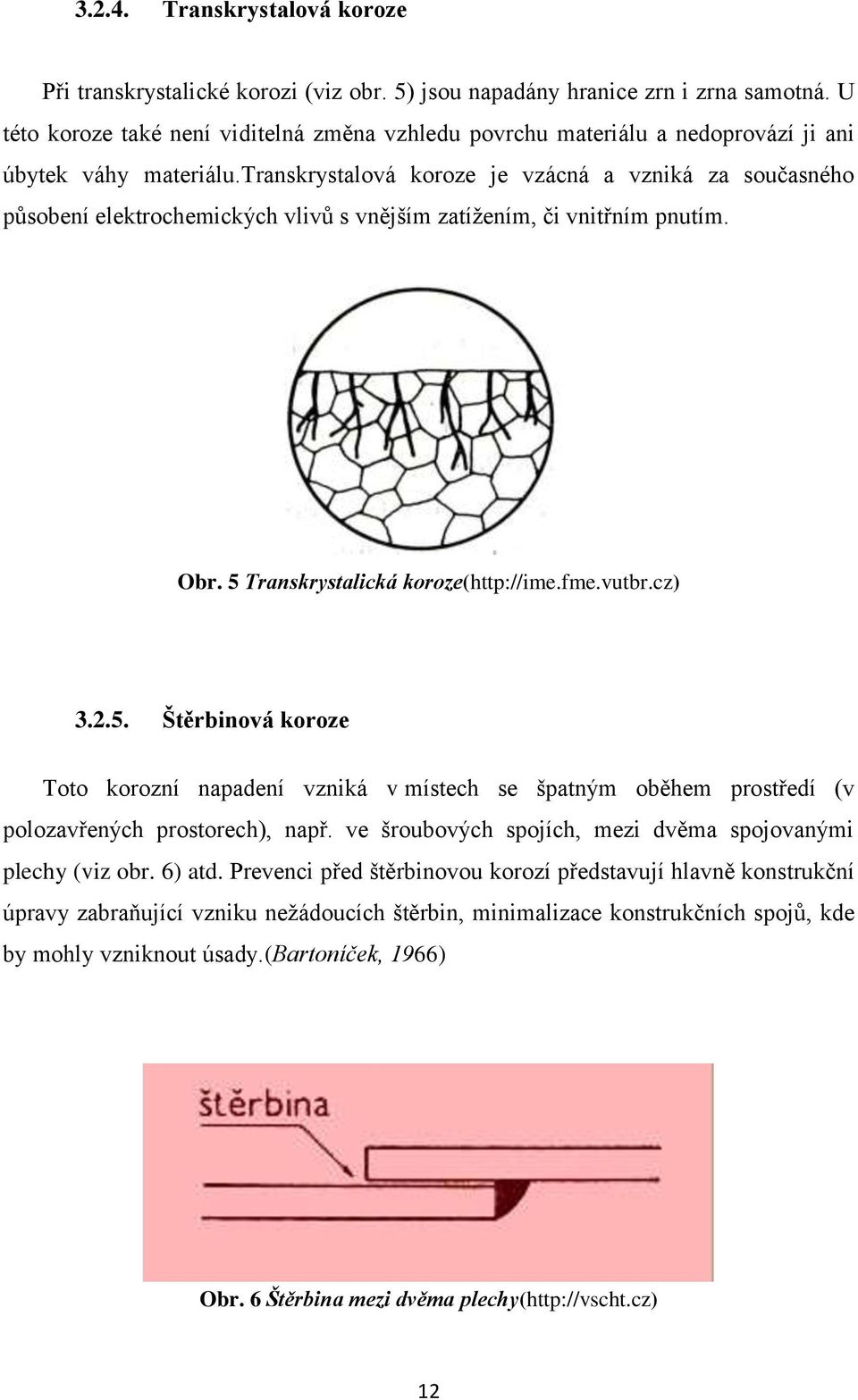 3.2.4. Transkrystalová koroze

Při transkrystalické korozi (viz obr. 5) jsou napadány hranice zrn i zrna samotná. U této koroze také není viditelná změna vzhledu povrchu materiálu a nedoprovází ji ani úbytek váhy materiálu.transkrystalová koroze je vzácná a vzniká za současného působení elektrochemických vlivů s vnějším zatížením, či vnitřním pnutím.

Obr. 5 Transkrystalická koroze(http://ime.fme.vutbr.cz)

3.2.5. Štěrbinová koroze

Toto korozní napadení vzniká v místech se špatným oběhem prostředí (v polozavřených prostorech), např. ve šroubových spojích, mezi dvěma spojovanými plechy (viz obr. 6) atd. Prevenci před štěrbinovou korozí představují hlavně konstrukční úpravy zabraňující vzniku nežádoucích štěrbin, minimalizace konstrukčních spojů, kde by mohly vzniknout úsady.(Bartoníček, 1966)

štěrbina

Obr. 6 Štěrbina mezi dvěma plechy(http://vscht.cz)

12